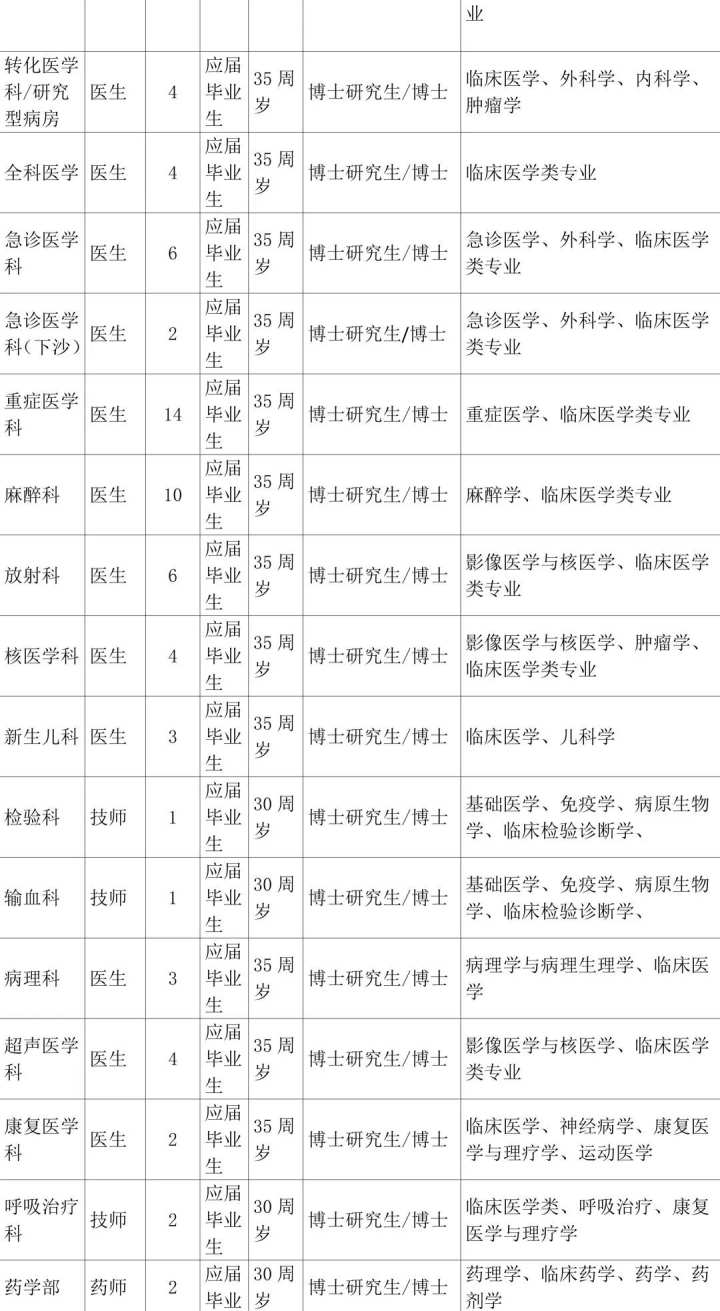 | | | | | | | 业 |
|---|---|---|---|---|---|---|
| 转化医学科/研究型病房 | 医生 | 4 | 应届毕业生 | 35周岁 | 博士研究生/博士 | 临床医学、外科学、内科学、肿瘤学 |
| 全科医学 | 医生 | 4 | 应届毕业生 | 35周岁 | 博士研究生/博士 | 临床医学类专业 |
| 急诊医学科 | 医生 | 6 | 应届毕业生 | 35周岁 | 博士研究生/博士 | 急诊医学、外科学、临床医学类专业 |
| 急诊医学科(下沙) | 医生 | 2 | 应届毕业生 | 35周岁 | 博士研究生/博士 | 急诊医学、外科学、临床医学类专业 |
| 重症医学科 | 医生 | 14 | 应届毕业生 | 35周岁 | 博士研究生/博士 | 重症医学、临床医学类专业 |
| 麻醉科 | 医生 | 10 | 应届毕业生 | 35周岁 | 博士研究生/博士 | 麻醉学、临床医学类专业 |
| 放射科 | 医生 | 6 | 应届毕业生 | 35周岁 | 博士研究生/博士 | 影像医学与核医学、临床医学类专业 |
| 核医学科 | 医生 | 4 | 应届毕业生 | 35周岁 | 博士研究生/博士 | 影像医学与核医学、肿瘤学、临床医学类专业 |
| 新生儿科 | 医生 | 3 | 应届毕业生 | 35周岁 | 博士研究生/博士 | 临床医学、儿科学 |
| 检验科 | 技师 | 1 | 应届毕业生 | 30周岁 | 博士研究生/博士 | 基础医学、免疫学、病原生物学、临床检验诊断学、 |
| 输血科 | 技师 | 1 | 应届毕业生 | 30周岁 | 博士研究生/博士 | 基础医学、免疫学、病原生物学、临床检验诊断学、 |
| 病理科 | 医生 | 3 | 应届毕业生 | 35周岁 | 博士研究生/博士 | 病理学与病理生理学、临床医学 |
| 超声医学科 | 医生 | 4 | 应届毕业生 | 35周岁 | 博士研究生/博士 | 影像医学与核医学、临床医学类专业 |
| 康复医学科 | 医生 | 2 | 应届毕业生 | 35周岁 | 博士研究生/博士 | 临床医学、神经病学、康复医学与理疗学、运动医学 |
| 呼吸治疗科 | 技师 | 2 | 应届毕业生 | 30周岁 | 博士研究生/博士 | 临床医学类、呼吸治疗、康复医学与理疗学 |
| 药学部 | 药师 | 2 | 应届毕业 | 30周岁 | 博士研究生/博士 | 药理学、临床药学、药学、药剂学 |